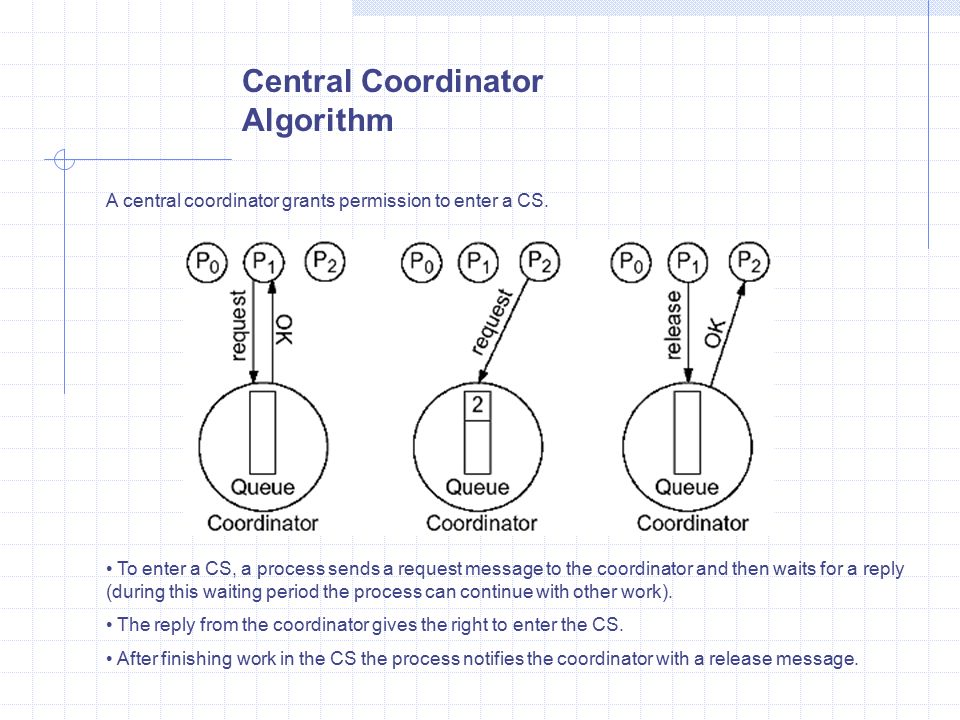 Central Coordinator Algorithm

A central coordinator grants permission to enter a CS.

$P_0$ $P_1$ $P_2$
request
OK
Queue
Coordinator

$P_0$ $P_1$ $P_2$
request
2
Queue
Coordinator

$P_0$ $P_1$ $P_2$
release
OK
Queue
Coordinator

• To enter a CS, a process sends a request message to the coordinator and then waits for a reply (during this waiting period the process can continue with other work).

• The reply from the coordinator gives the right to enter the CS.

• After finishing work in the CS the process notifies the coordinator with a release message.